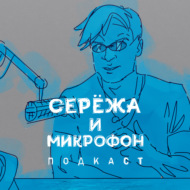 СЕРЁЖА
И
МИКРОФОН
ПОДКАСТ